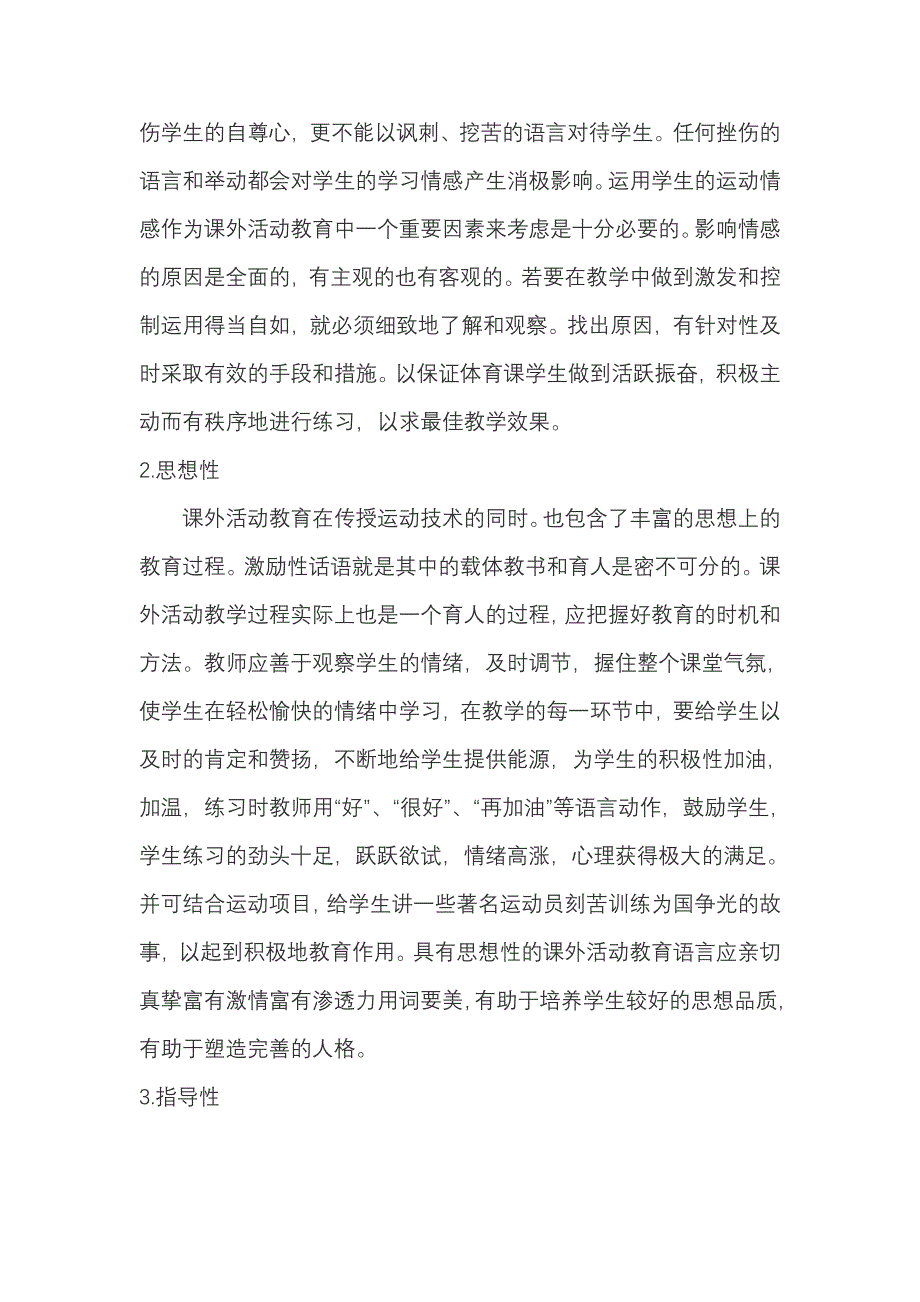 伤学生的自尊心，更不能以讽刺、挖苦的语言对待学生。任何挫伤的语言和举动都会对学生的学习情感产生消极影响。运用学生的运动情感作为课外活动教育中一个重要因素来考虑是十分必要的。影响情感的原因是全面的，有主观的也有客观的。若要在教学中做到激发和控制运用得当自如，就必须细致地了解和观察。找出原因，有针对性及时采取有效的手段和措施。以保证体育课学生做到活跃振奋，积极主动而有秩序地进行练习，以求最佳教学效果。

2.思想性

课外活动教育在传授运动技术的同时。也包含了丰富的思想上的教育过程。激励性话语就是其中的载体教书和育人是密不可分的。课外活动教学过程实际上也是一个育人的过程，应把握好教育的时机和方法。教师应善于观察学生的情绪，及时调节，握住整个课堂气氛，使学生在轻松愉快的情绪中学习，在教学的每一环节中，要给学生以及时的肯定和赞扬，不断地给学生提供能源，为学生的积极性加油，加温，练习时教师用“好”、“很好”、“再加油”等语言动作，鼓励学生，学生练习的劲头十足，跃跃欲试，情绪高涨，心理获得极大的满足。并可结合运动项目，给学生讲一些著名运动员刻苦训练为国争光的故事，以起到积极地教育作用。具有思想性的课外活动教育语言应亲切真挚富有激情富有渗透力用词要美，有助于培养学生较好的思想品质，有助于塑造完善的人格。

3.指导性